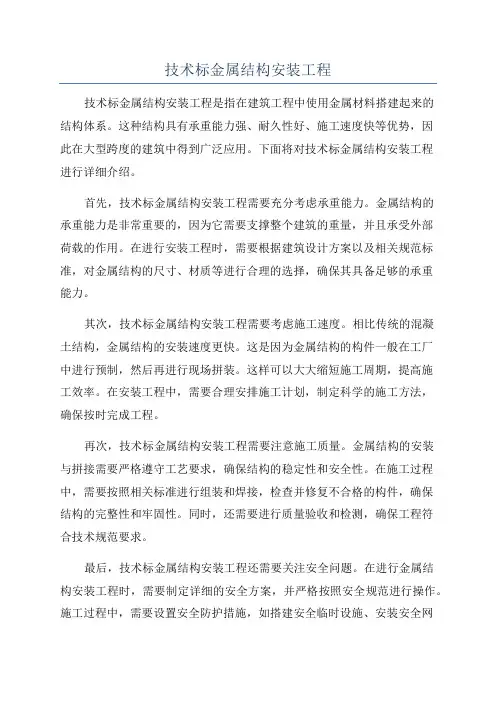 技术标金属结构安装工程

技术标金属结构安装工程是指在建筑工程中使用金属材料搭建起来的结构体系。这种结构具有承重能力强、耐久性好、施工速度快等优势，因此在大型跨度的建筑中得到广泛应用。下面将对技术标金属结构安装工程进行详细介绍。

首先，技术标金属结构安装工程需要充分考虑承重能力。金属结构的承重能力是非常重要的，因为它需要支撑整个建筑的重量，并且承受外部荷载的作用。在进行安装工程时，需要根据建筑设计方案以及相关规范标准，对金属结构的尺寸、材质等进行合理的选择，确保其具备足够的承重能力。

其次，技术标金属结构安装工程需要考虑施工速度。相比传统的混凝土结构，金属结构的安装速度更快。这是因为金属结构的构件一般在工厂中进行预制，然后再进行现场拼装。这样可以大大缩短施工周期，提高施工效率。在安装工程中，需要合理安排施工计划，制定科学的施工方法，确保按时完成工程。

再次，技术标金属结构安装工程需要注意施工质量。金属结构的安装与拼接需要严格遵守工艺要求，确保结构的稳定性和安全性。在施工过程中，需要按照相关标准进行组装和焊接，检查并修复不合格的构件，确保结构的完整性和牢固性。同时，还需要进行质量验收和检测，确保工程符合技术规范要求。

最后，技术标金属结构安装工程还需要关注安全问题。在进行金属结构安装工程时，需要制定详细的安全方案，并严格按照安全规范进行操作。施工过程中，需要设置安全防护措施，如搭建安全临时设施、安装安全网